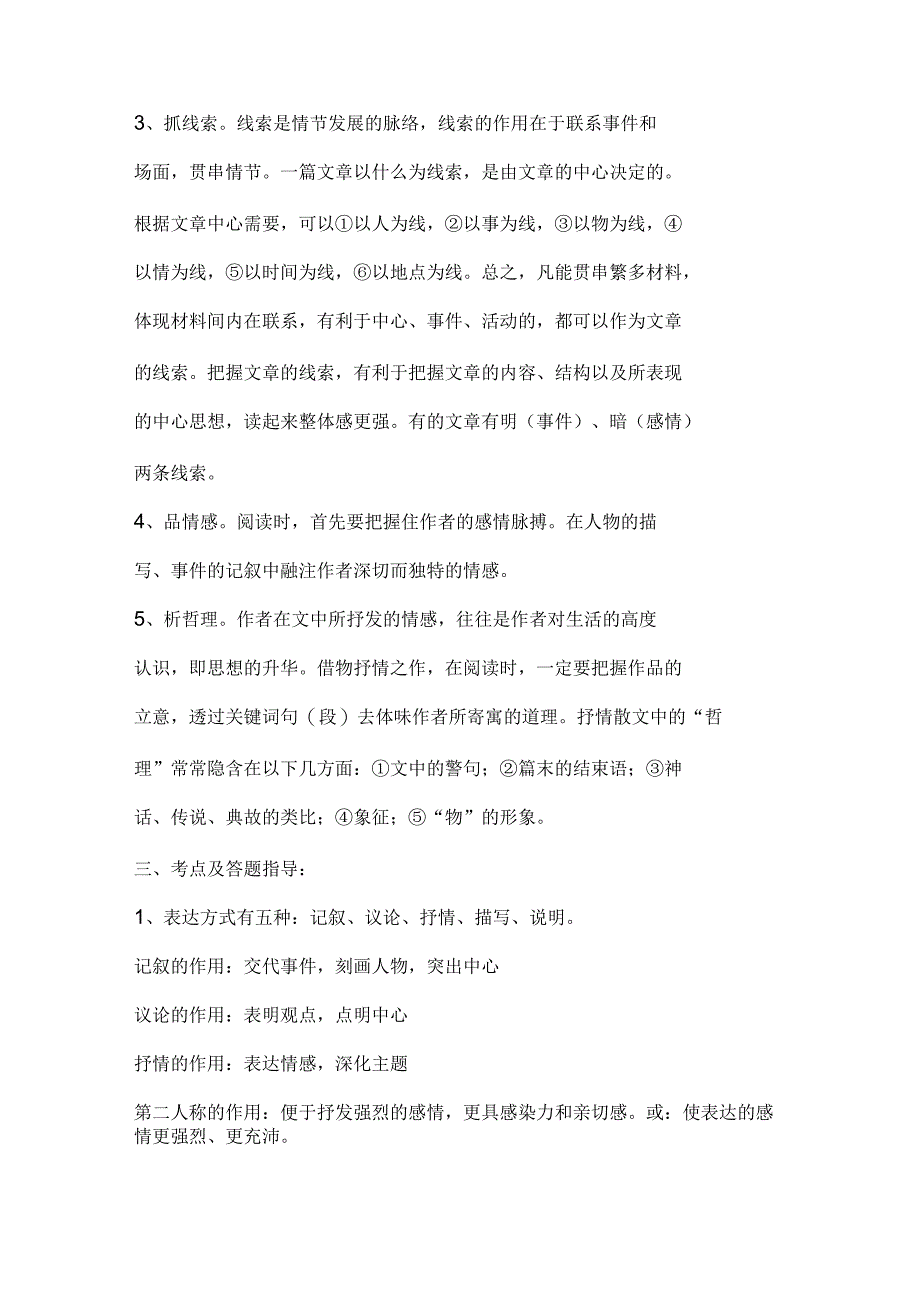 3、抓线索。线索是情节发展的脉络，线索的作用在于联系事件和场面，贯串情节。一篇文章以什么为线索，是由文章的中心决定的。根据文章中心需要，可以①以人为线，②以事为线，③以物为线，④以情为线，⑤以时间为线，⑥以地点为线。总之，凡能贯串繁多材料，体现材料间内在联系，有利于中心、事件、活动的，都可以作为文章的线索。把握文章的线索，有利于把握文章的内容、结构以及所表现的中心思想，读起来整体感更强。有的文章有明（事件）、暗（感情）两条线索。

4、品情感。阅读时，首先要把握住作者的感情脉搏。在人物的描写、事件的记叙中融注作者深切而独特的情感。

5、析哲理。作者在文中所抒发的情感，往往是作者对生活的高度认识，即思想的升华。借物抒情之作，在阅读时，一定要把握作品的立意，透过关键词句（段）去体味作者所寄寓的道理。抒情散文中的“哲理”常常隐含在以下几方面：①文中的警句；②篇末的结束语；③神话、传说、典故的类比；④象征；⑤“物”的形象。

三、考点及答题指导：

1、表达方式有五种：记叙、议论、抒情、描写、说明。

记叙的作用：交代事件，刻画人物，突出中心

议论的作用：表明观点，点明中心

抒情的作用：表达情感，深化主题

第二人称的作用：便于抒发强烈的感情，更具感染力和亲切感。或：使表达的感情更强烈、更充沛。